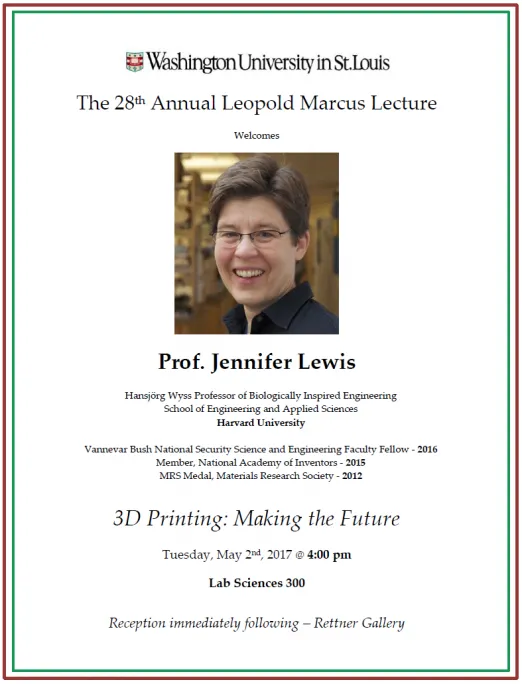 Washington University in St. Louis

The 28th Annual Leopold Marcus Lecture

Welcomes

Prof. Jennifer Lewis

Hansjörg Wyss Professor of Biologically Inspired Engineering
School of Engineering and Applied Sciences
Harvard University

Vannevar Bush National Security Science and Engineering Faculty Fellow - 2016
Member, National Academy of Inventors - 2015
MRS Medal, Materials Research Society - 2012

3D Printing: Making the Future

Tuesday, May 2nd, 2017 @ 4:00 pm

Lab Sciences 300

Reception immediately following – Rettner Gallery